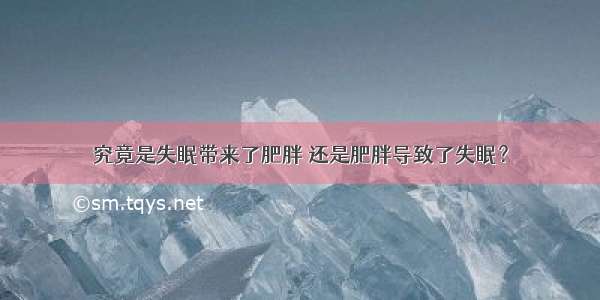 究竟是失眠带来了肥胖 还是肥胖导致了失眠？

©sm.tqys.net